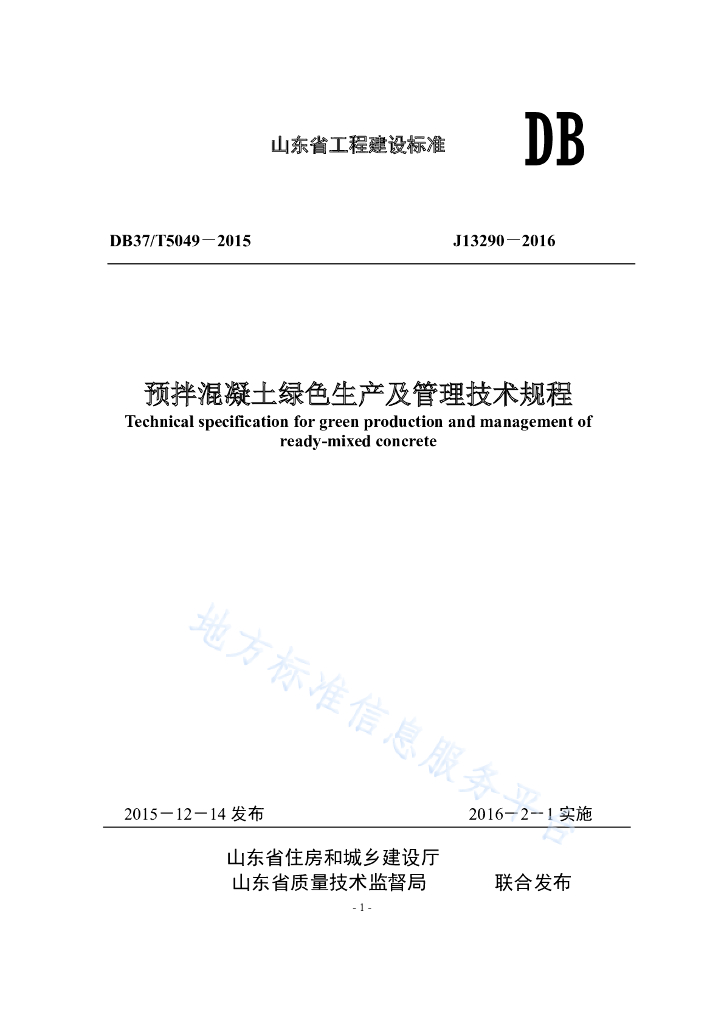 山东省工程建设标准

DB

DB37/T5049－2015 J13290－2016

预拌混凝土绿色生产及管理技术规程
Technical specification for green production and management of ready-mixed concrete

地方标准信息服务平台

2015－12－14 发布 2016－2－1 实施

山东省住房和城乡建设厅
山东省质量技术监督局 联合发布

- 1 -